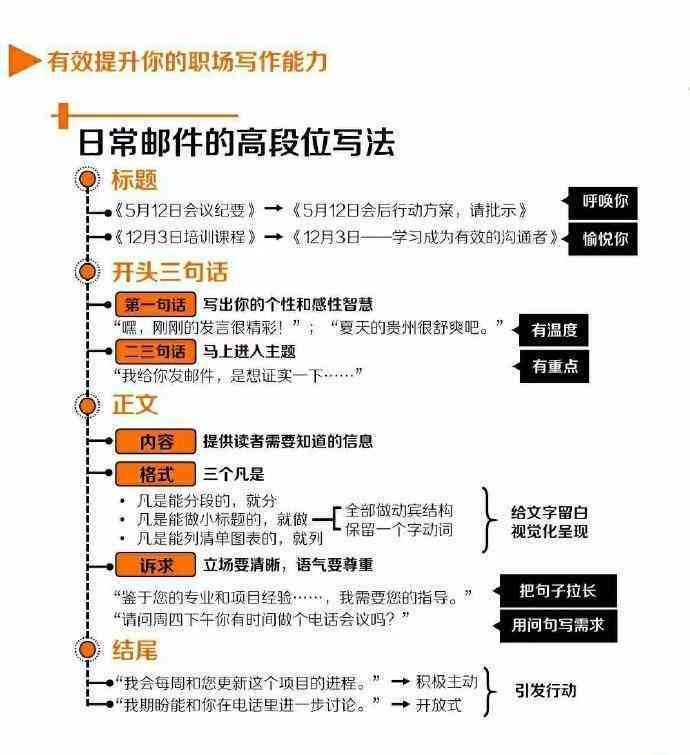 有效提升你的职场写作能力

日常邮件的高段位写法

标题

《5月12日会议纪要》→《5月12日会后行动方案，请批示》 呼唤你

《12月3日培训课程》→《12月3日——学习成为有效的沟通者》 愉悦你

开头三句话

第一句话 写出你的个性和感性智慧

“嘿，刚刚的发言很精彩！”；“夏天的贵州很舒爽吧。” 有温度

二三句话 马上进入主题

“我给你发邮件，是想证实一下……” 有重点

正文

内容 提供读者需要知道的信息

格式 三个凡是

• 凡是能分段的，就分
• 凡是能做小标题的，就做
• 凡是能列清单图表的，就列

全部做动宾结构
保留一个字动词

给文字留白
视觉化呈现

诉求 立场要清晰，语气要尊重

“鉴于您的专业和项目经验……，我需要您的指导。” 把句子拉长

“请问周四下午你有时间做个电话会议吗？” 用问句写需求

结尾

“我会每周和您更新这个项目的进程。”→ 积极主动

“我期盼能和你在电话里进一步讨论。”→ 开放式

引发行动